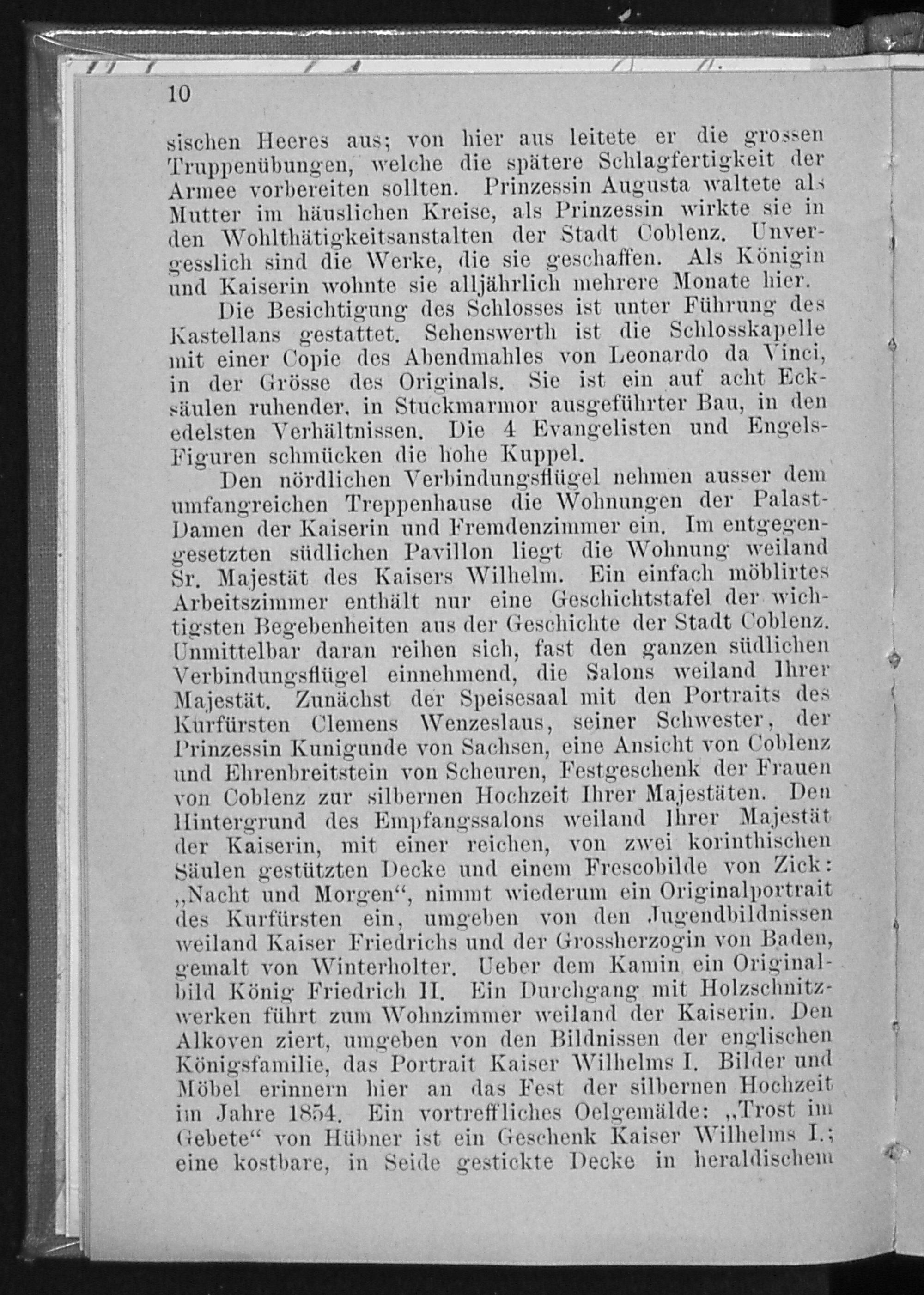 10

sischen Heeres aus; von hier aus leitete er die grossen Truppenübungen, welche die spätere Schlagfertigkeit der Armee vorbereiten sollten. Prinzessin Augusta waltete als Mutter im häuslichen Kreise, als Prinzessin wirkte sie in den Wohlthätigkeitsanstalten der Stadt Coblenz. Unvergesslich sind die Werke, die sie geschaffen. Als Königin und Kaiserin wohnte sie alljährlich mehrere Monate hier.

Die Besichtigung des Schlosses ist unter Führung des Kastellans gestattet. Sehenswerth ist die Schlosskapelle mit einer Copie des Abendmahles von Leonardo da Vinci, in der Grösse des Originals. Sie ist ein auf acht Ecksäulen ruhender, in Stuckmarmor ausgeführter Bau, in den edelsten Verhältnissen. Die 4 Evangelisten und Engels-Figuren schmücken die hohe Kuppel.

Den nördlichen Verbindungsflügel nehmen ausser dem umfangreichen Treppenhause die Wohnungen der Palast-Damen der Kaiserin und Fremdenzimmer ein. Im entgegengesetzten südlichen Pavillon liegt die Wohnung weiland Sr. Majestät des Kaisers Wilhelm. Ein einfach möblirtes Arbeitszimmer enthält nur eine Geschichtstafel der wichtigsten Begebenheiten aus der Geschichte der Stadt Coblenz. Unmittelbar daran reihen sich, fast den ganzen südlichen Verbindungsflügel einnehmend, die Salons weiland Ihrer Majestät. Zunächst der Speisesaal mit den Portraits des Kurfürsten Clemens Wenzeslaus, seiner Schwester, der Prinzessin Kunigunde von Sachsen, eine Ansicht von Coblenz und Ehrenbreitstein von Scheuren, Festgeschenk der Frauen von Coblenz zur silbernen Hochzeit Ihrer Majestäten. Den Hintergrund des Empfangssalons weiland Ihrer Majestät der Kaiserin, mit einer reichen, von zwei korinthischen Säulen gestützten Decke und einem Frescobilde von Zick: „Nacht und Morgen“, nimmt wiederum ein Originalportrait des Kurfürsten ein, umgeben von den Jugendbildnissen weiland Kaiser Friedrichs und der Grossherzogin von Baden, gemalt von Winterholter. Ueber dem Kamin ein Originalbild König Friedrich II. Ein Durchgang mit Holzschnitzwerken führt zum Wohnzimmer weiland der Kaiserin. Den Alkoven ziert, umgeben von den Bildnissen der englischen Königsfamilie, das Portrait Kaiser Wilhelms I. Bilder und Möbel erinnern hier an das Fest der silbernen Hochzeit im Jahre 1854. Ein vortreffliches Oelgemälde: „Trost im Gebete“ von Hübner ist ein Geschenk Kaiser Wilhelms I.; eine kostbare, in Seide gestickte Decke in heraldischem